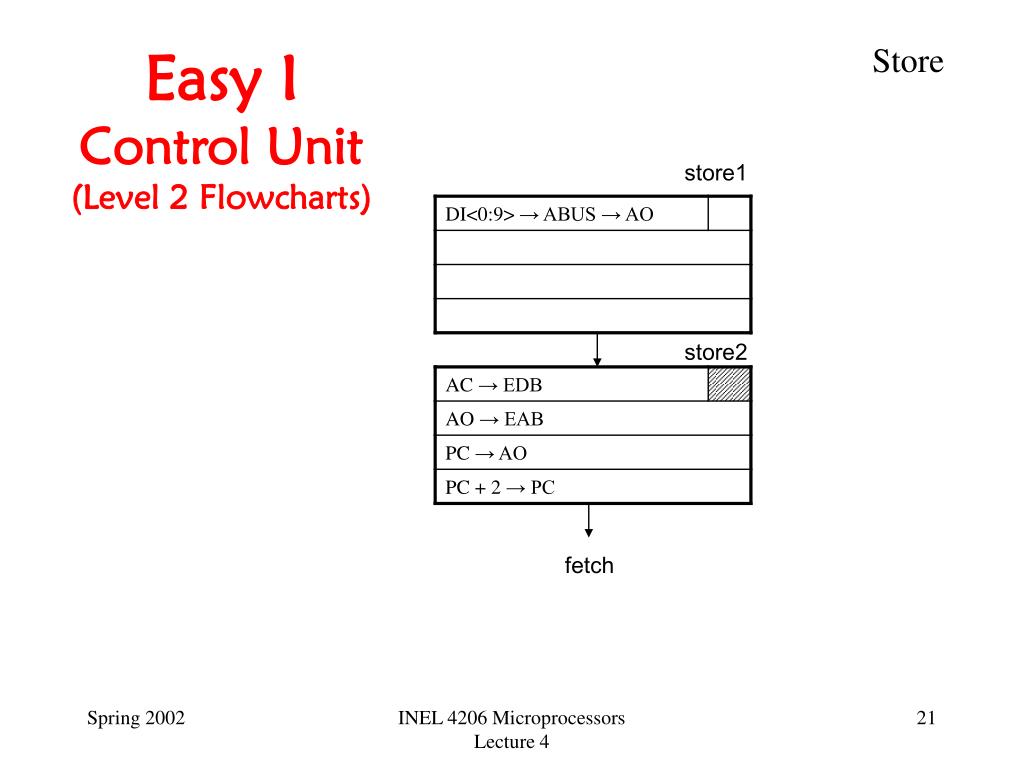 Easy I
Control Unit
(Level 2 Flowcharts)

Store

store1

DI<0:9> → ABUS → AO

store2

AC → EDB

AO → EAB

PC → AO

PC + 2 → PC

fetch

Spring 2002

INEL 4206 Microprocessors
Lecture 4

21